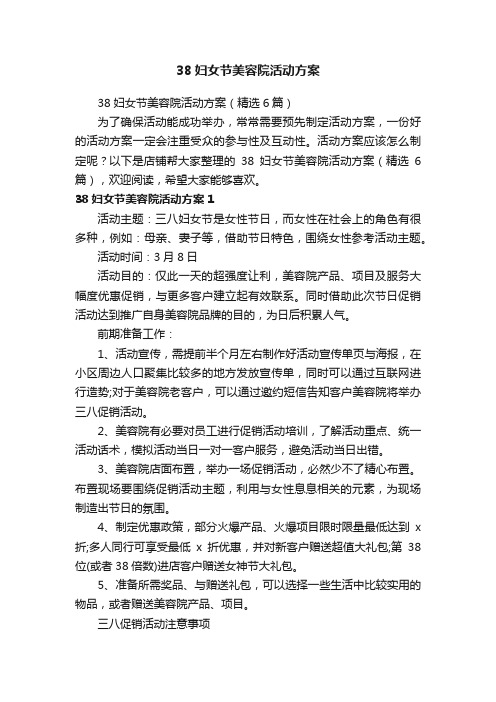 38 妇女节美容院活动方案

38 妇女节美容院活动方案（精选 6 篇）

为了确保活动能成功举办，常常需要预先制定活动方案，一份好的活动方案一定会注重受众的参与性及互动性。活动方案应该怎么制定呢？以下是店铺帮大家整理的 38 妇女节美容院活动方案（精选 6 篇），欢迎阅读，希望大家能够喜欢。

38 妇女节美容院活动方案 1

活动主题：三八妇女节是女性节日，而女性在社会上的角色有很多种，例如：母亲、妻子等，借助节日特色，围绕女性参考活动主题。

活动时间：3 月 8 日

活动目的：仅此一天的超强度让利，美容院产品、项目及服务大幅度优惠促销，与更多客户建立起有效联系。同时借助此次节日促销活动达到推广自身美容院品牌的目的，为日后积累人气。

前期准备工作：

1、活动宣传，需提前半个月左右制作好活动宣传单页与海报，在小区周边人口聚集比较多的地方发放宣传单，同时可以通过互联网进行造势;对于美容院老客户，可以通过邀约短信告知客户美容院将举办三八促销活动。

2、美容院有必要对员工进行促销活动培训，了解活动重点、统一活动话术，模拟活动当日一对一客户服务，避免活动当日出错。

3、美容院店面布置，举办一场促销活动，必然少不了精心布置。布置现场要围绕促销活动主题，利用与女性息息相关的元素，为现场制造出节日的氛围。

4、制定优惠政策，部分火爆产品、火爆项目限时限量最低达到 x 折;多人同行可享受最低 x 折优惠，并对新客户赠送超值大礼包;第 38 位(或者 38 倍数)进店客户赠送女神节大礼包。

5、准备所需奖品、与赠送礼包，可以选择一些生活中比较实用的物品，或者赠送美容院产品、项目。

三八促销活动注意事项